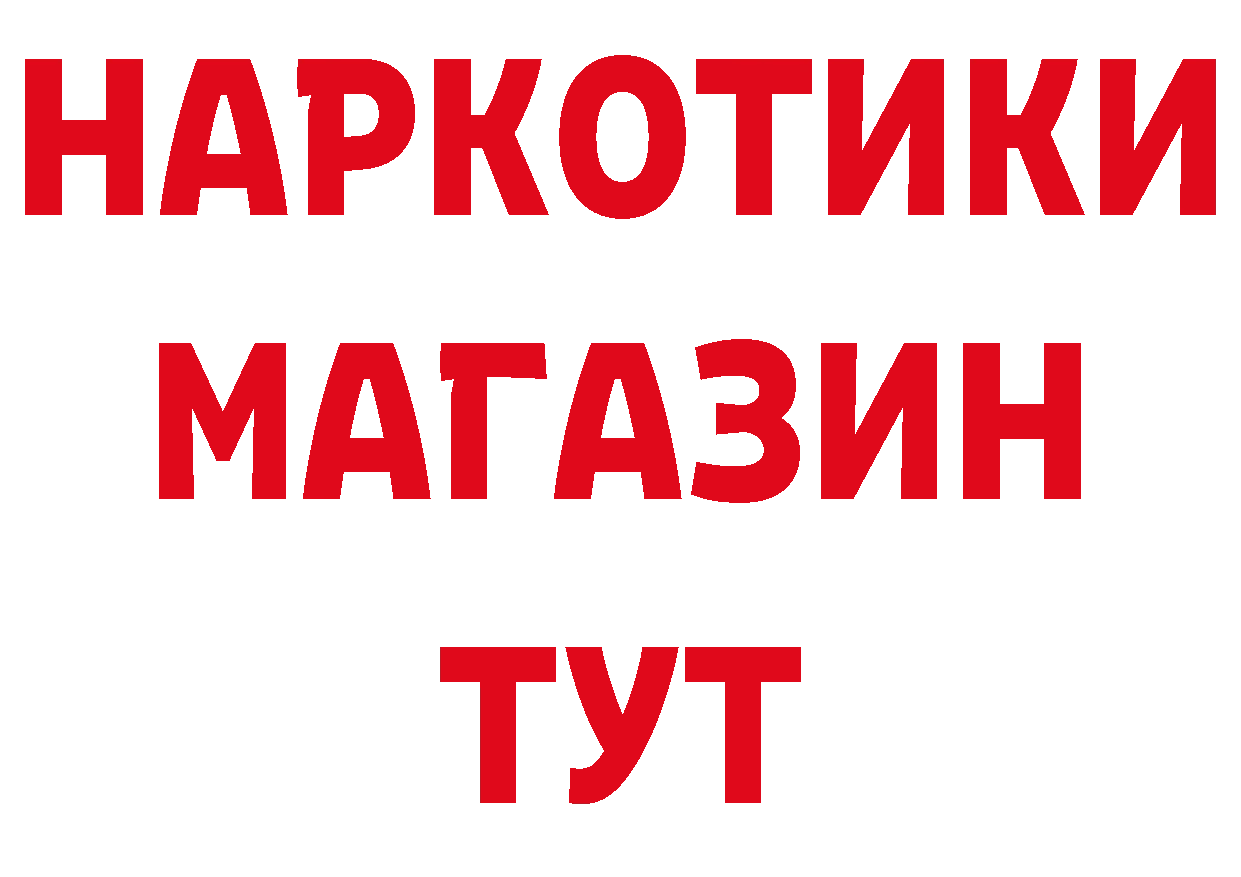 НАРКОТИКИ МАГАЗИН ТУТ